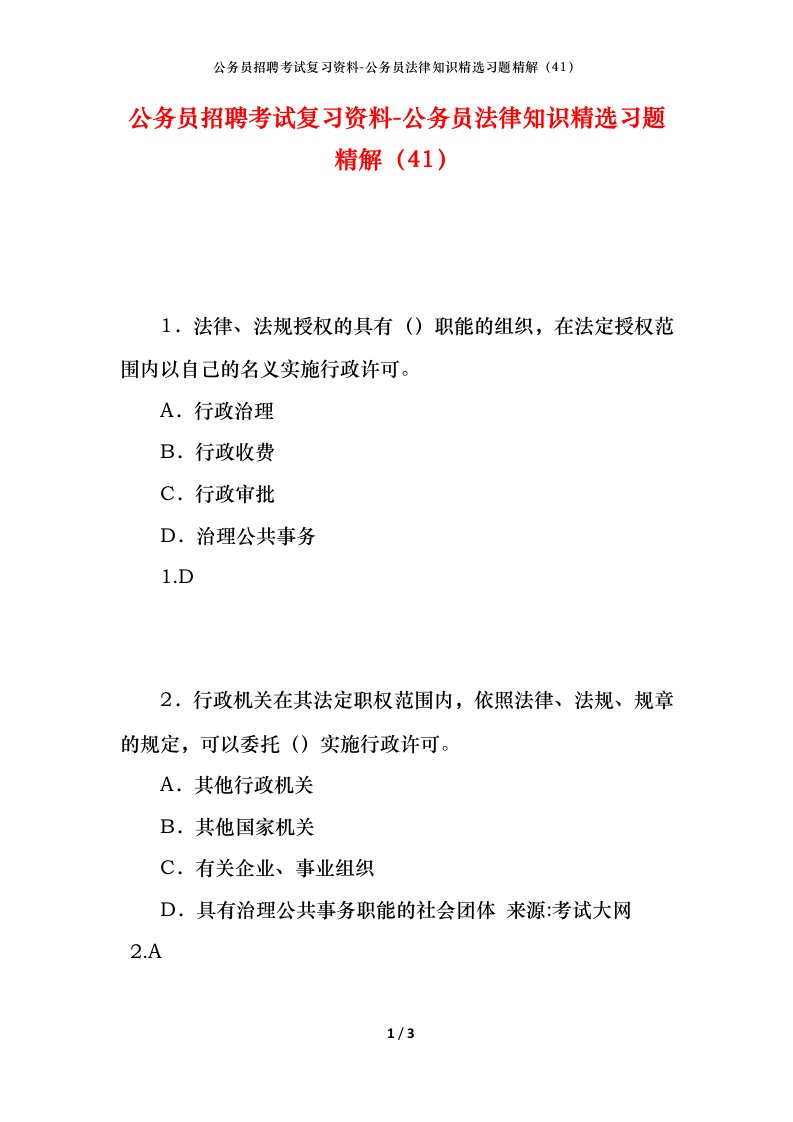 公务员招聘考试复习资料-公务员法律知识精选习题精解（41）

公务员招聘考试复习资料-公务员法律知识精选习题精解（41）

1．法律、法规授权的具有（）职能的组织，在法定授权范围内以自己的名义实施行政许可。

A．行政治理

B．行政收费

C．行政审批

D．治理公共事务

1.D

2．行政机关在其法定职权范围内，依照法律、法规、规章的规定，可以委托（）实施行政许可。

A．其他行政机关

B．其他国家机关

C．有关企业、事业组织

D．具有治理公共事务职能的社会团体 来源:考试大网

2.A

1 / 3